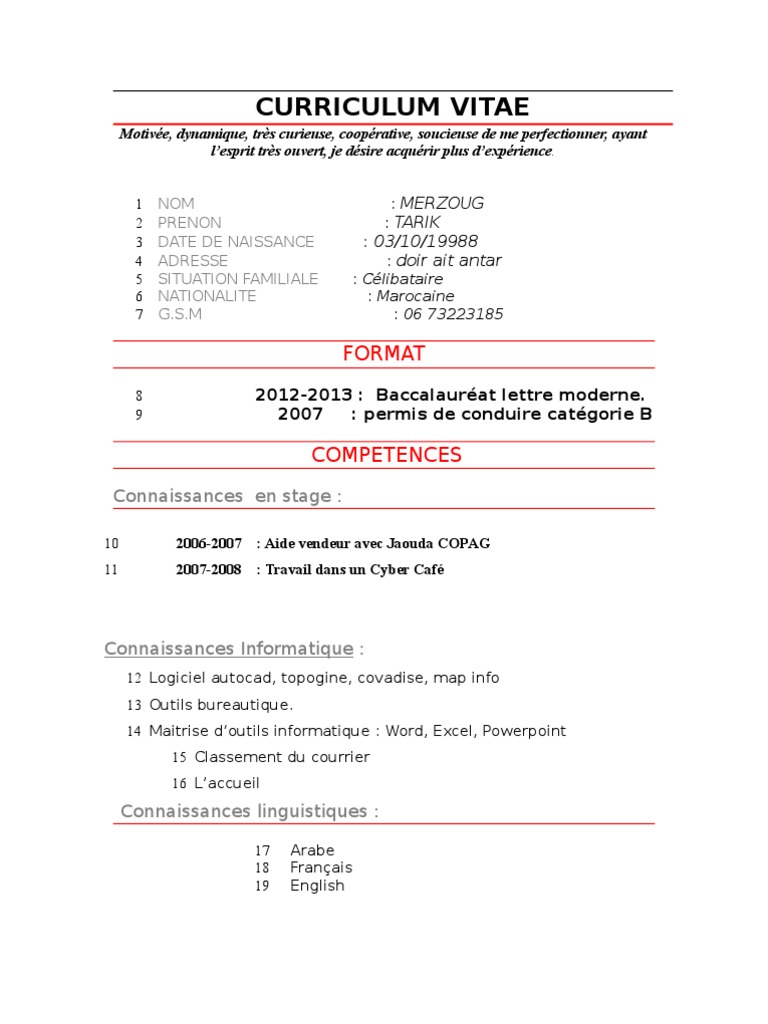 CURRICULUM VITAE

Motivée, dynamique, très curieuse, coopérative, soucieuse de me perfectionner, ayant l'esprit très ouvert, je désire acquérir plus d'expérience.

1 NOM : MERZOUG
2 PRENON : TARIK
3 DATE DE NAISSANCE : 03/10/19988
4 ADRESSE : doir ait antar
5 SITUATION FAMILIALE : Célibataire
6 NATIONALITE : Marocaine
7 G.S.M : 06 73223185

FORMAT

8 2012-2013 : Baccalauréat lettre moderne.
9 2007 : permis de conduire catégorie B

COMPETENCES

Connaissances en stage :

10 2006-2007 : Aide vendeur avec Jaouda COPAG
11 2007-2008 : Travail dans un Cyber Café

Connaissances Informatique :

12 Logiciel autocad, topogine, covadise, map info
13 Outils bureautique.
14 Maitrise d'outils informatique : Word, Excel, Powerpoint
15 Classement du courrier
16 L'accueil

Connaissances linguistiques :

17 Arabe
18 Français
19 English